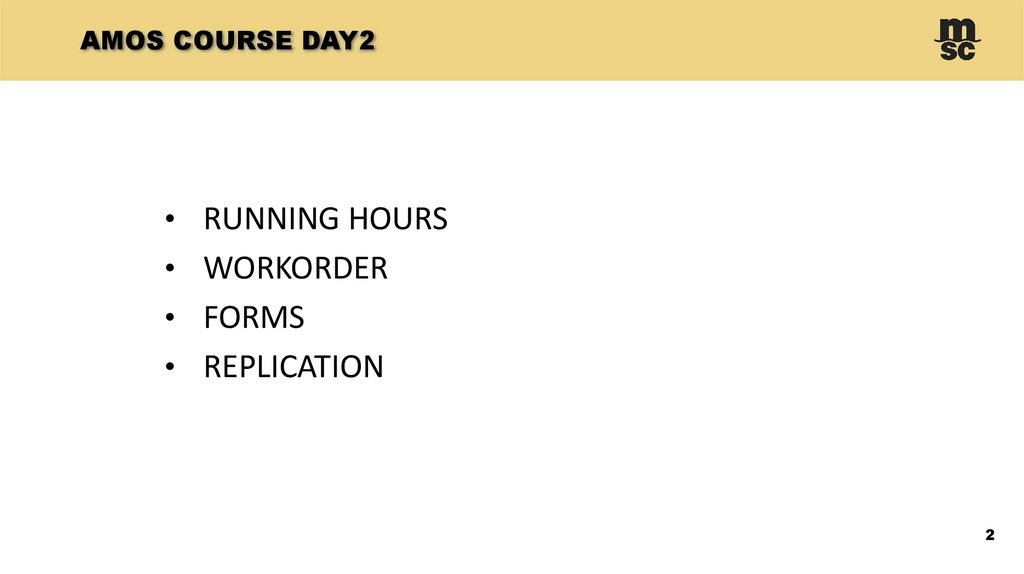 AMOS COURSE DAY2

msc

• RUNNING HOURS
• WORKORDER
• FORMS
• REPLICATION

2